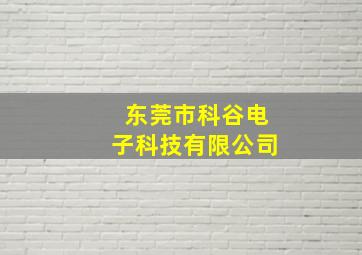 东莞市科谷电子科技有限公司